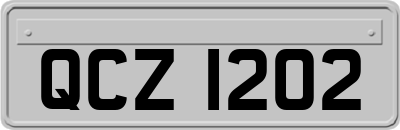 QCZ 1202